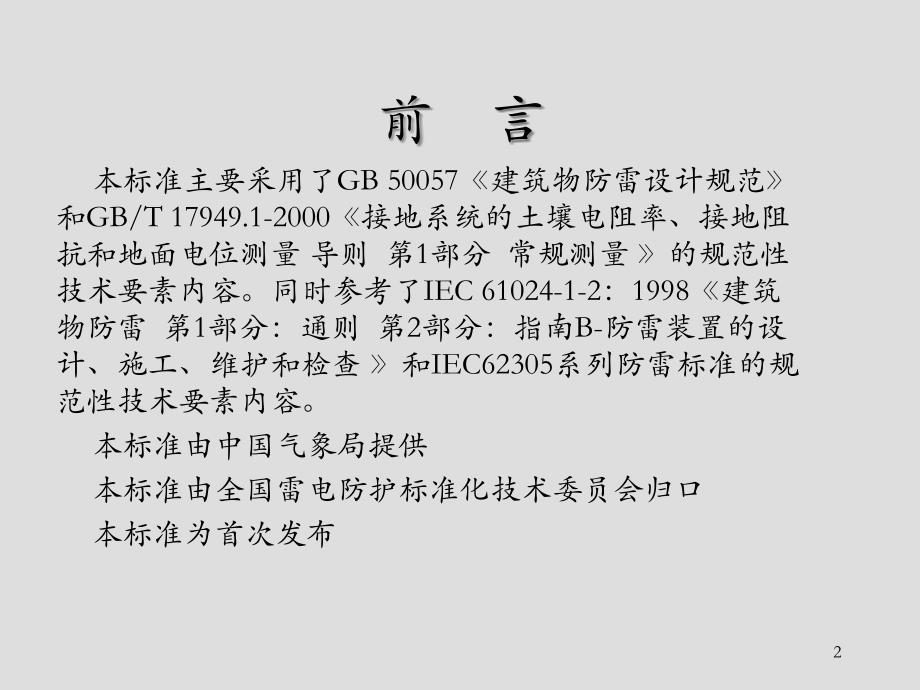 前　言

本标准主要采用了GB 50057《建筑物防雷设计规范》和GB/T 17949.1-2000《接地系统的土壤电阻率、接地阻抗和地面电位测量 导则　第1部分　常规测量》的规范性技术要素内容。同时参考了IEC 61024-1-2：1998《建筑物防雷　第1部分：通则　第2部分：指南B-防雷装置的设计、施工、维护和检查》和IEC62305系列防雷标准的规范性技术要素内容。

本标准由中国气象局提供

本标准由全国雷电防护标准化技术委员会归口

本标准为首次发布

2